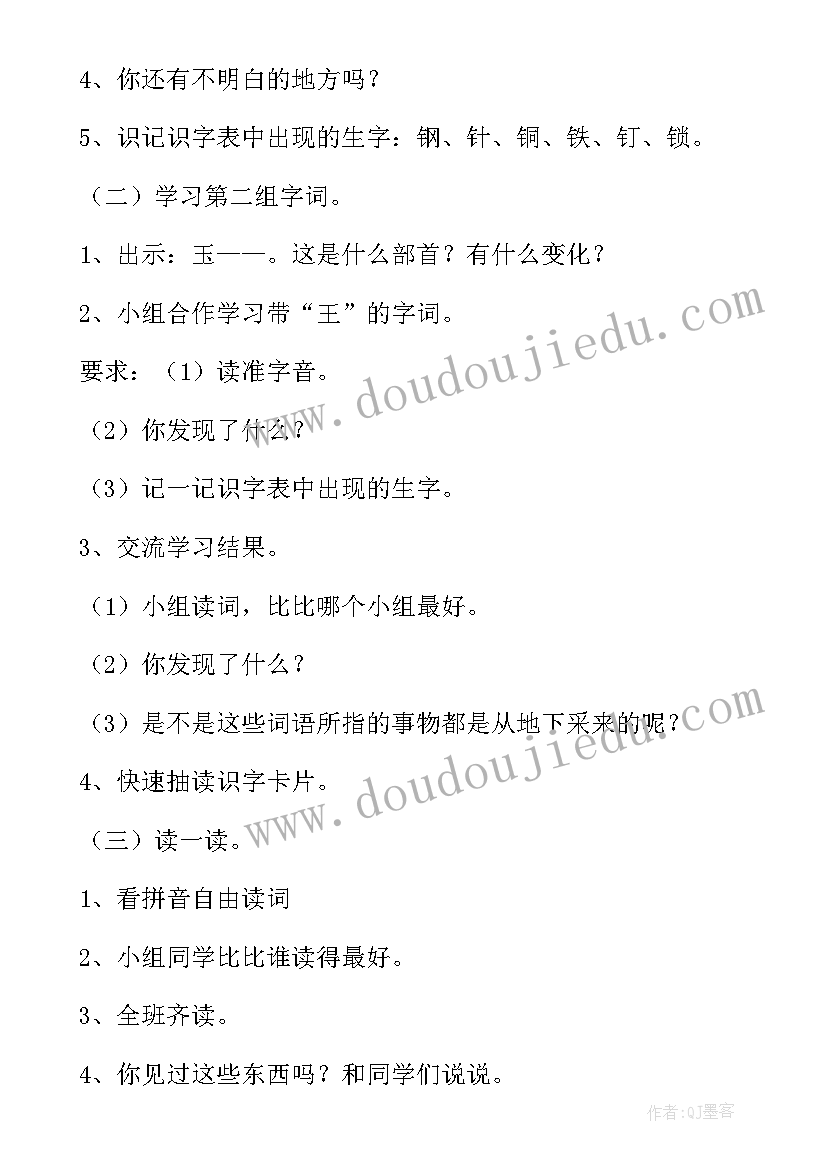 4、你还有不明白的地方吗？

5、识记识字表中出现的生字：钢、针、铜、铁、钉、锁。

（二）学习第二组字词。

1、出示：玉——。这是什么部首？有什么变化？

2、小组合作学习带“王”的字词。

要求：（1）读准字音。

（2）你发现了什么？

（3）记一记识字表中出现的生字。

3、交流学习结果。

（1）小组读词，比比哪个小组最好。

（2）你发现了什么？

（3）是不是这些词语所指的事物都是从地下采来的呢？

4、快速抽读识字卡片。

（三）读一读。

1、看拼音自由读词

2、小组同学比比谁读得最好。

3、全班齐读。

4、你见过这些东西吗？和同学们说说。

www.doudoujiedu.com

www.doudoujiedu.com

作者：QJ墨客